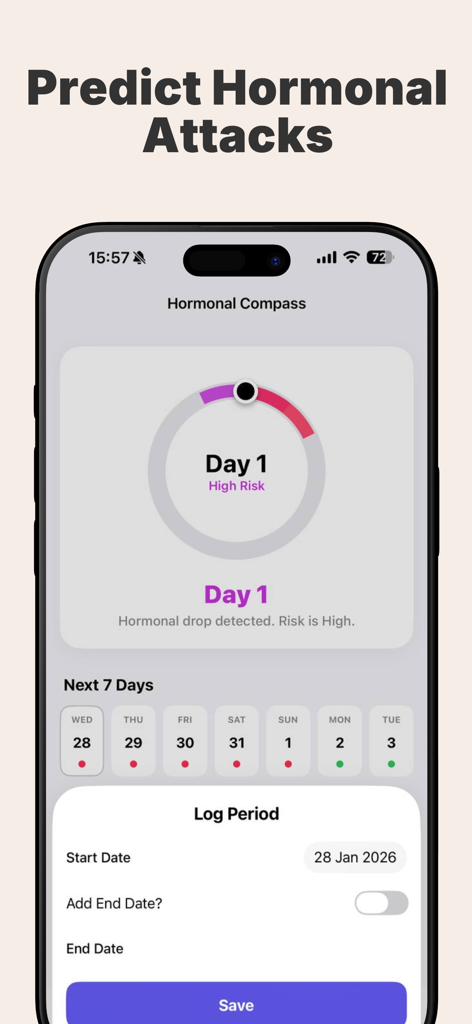 Predict Hormonal Attacks

15:57

72

Hormonal Compass

Day 1
High Risk

Day 1
Hormonal drop detected. Risk is High.

Next 7 Days

| WED | THU | FRI | SAT | SUN | MON | TUE |
|---|---|---|---|---|---|---|
| 28 | 29 | 30 | 31 | 1 | 2 | 3 |

Log Period

Start Date 28 Jan 2026

Add End Date?

End Date

Save